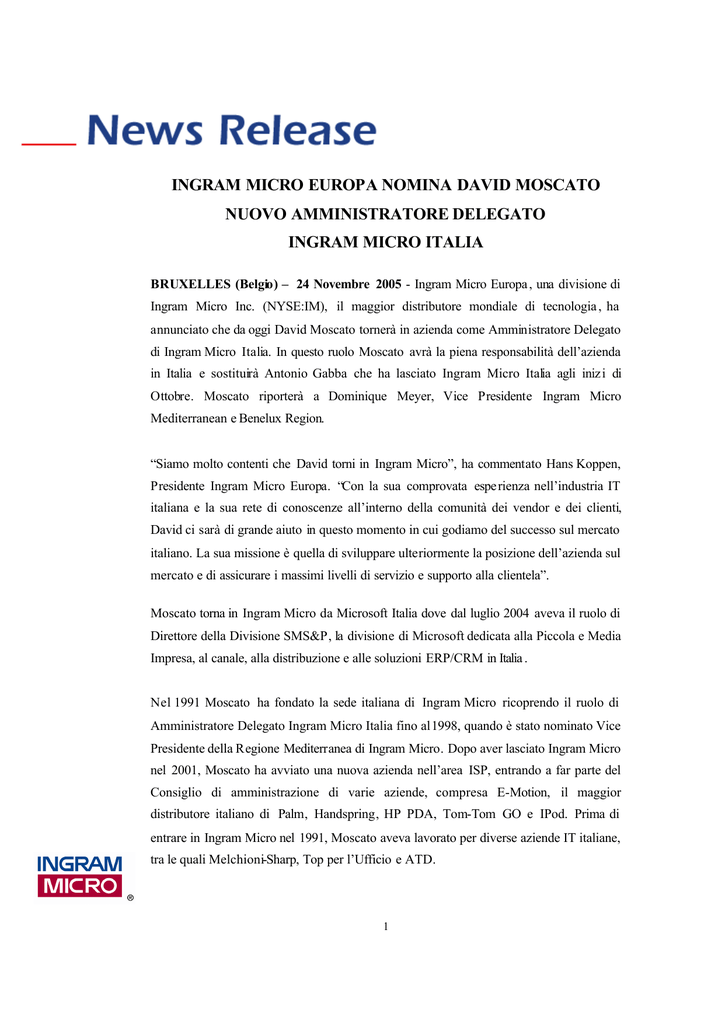 News Release

INGRAM MICRO EUROPA NOMINA DAVID MOSCATO
NUOVO AMMINISTRATORE DELEGATO
INGRAM MICRO ITALIA

BRUXELLES (Belgio) – 24 Novembre 2005 - Ingram Micro Europa, una divisione di Ingram Micro Inc. (NYSE:IM), il maggior distributore mondiale di tecnologia, ha annunciato che da oggi David Moscato tornerà in azienda come Amministratore Delegato di Ingram Micro Italia. In questo ruolo Moscato avrà la piena responsabilità dell'azienda in Italia e sostituirà Antonio Gabba che ha lasciato Ingram Micro Italia agli inizi di Ottobre. Moscato riporterà a Dominique Meyer, Vice Presidente Ingram Micro Mediterranean e Benelux Region.

"Siamo molto contenti che David torni in Ingram Micro", ha commentato Hans Koppen, Presidente Ingram Micro Europa. "Con la sua comprovata esperienza nell'industria IT italiana e la sua rete di conoscenze all'interno della comunità dei vendor e dei clienti, David ci sarà di grande aiuto in questo momento in cui godiamo del successo sul mercato italiano. La sua missione è quella di sviluppare ulteriormente la posizione dell'azienda sul mercato e di assicurare i massimi livelli di servizio e supporto alla clientela".

Moscato torna in Ingram Micro da Microsoft Italia dove dal luglio 2004 aveva il ruolo di Direttore della Divisione SMS&P, la divisione di Microsoft dedicata alla Piccola e Media Impresa, al canale, alla distribuzione e alle soluzioni ERP/CRM in Italia.

Nel 1991 Moscato ha fondato la sede italiana di Ingram Micro ricoprendo il ruolo di Amministratore Delegato Ingram Micro Italia fino al 1998, quando è stato nominato Vice Presidente della Regione Mediterranea di Ingram Micro. Dopo aver lasciato Ingram Micro nel 2001, Moscato ha avviato una nuova azienda nell'area ISP, entrando a far parte del Consiglio di amministrazione di varie aziende, compresa E-Motion, il maggior distributore italiano di Palm, Handspring, HP PDA, Tom-Tom GO e IPod. Prima di entrare in Ingram Micro nel 1991, Moscato aveva lavorato per diverse aziende IT italiane, tra le quali Melchioni-Sharp, Top per l'Ufficio e ATD.

INGRAM MICRO ®

1